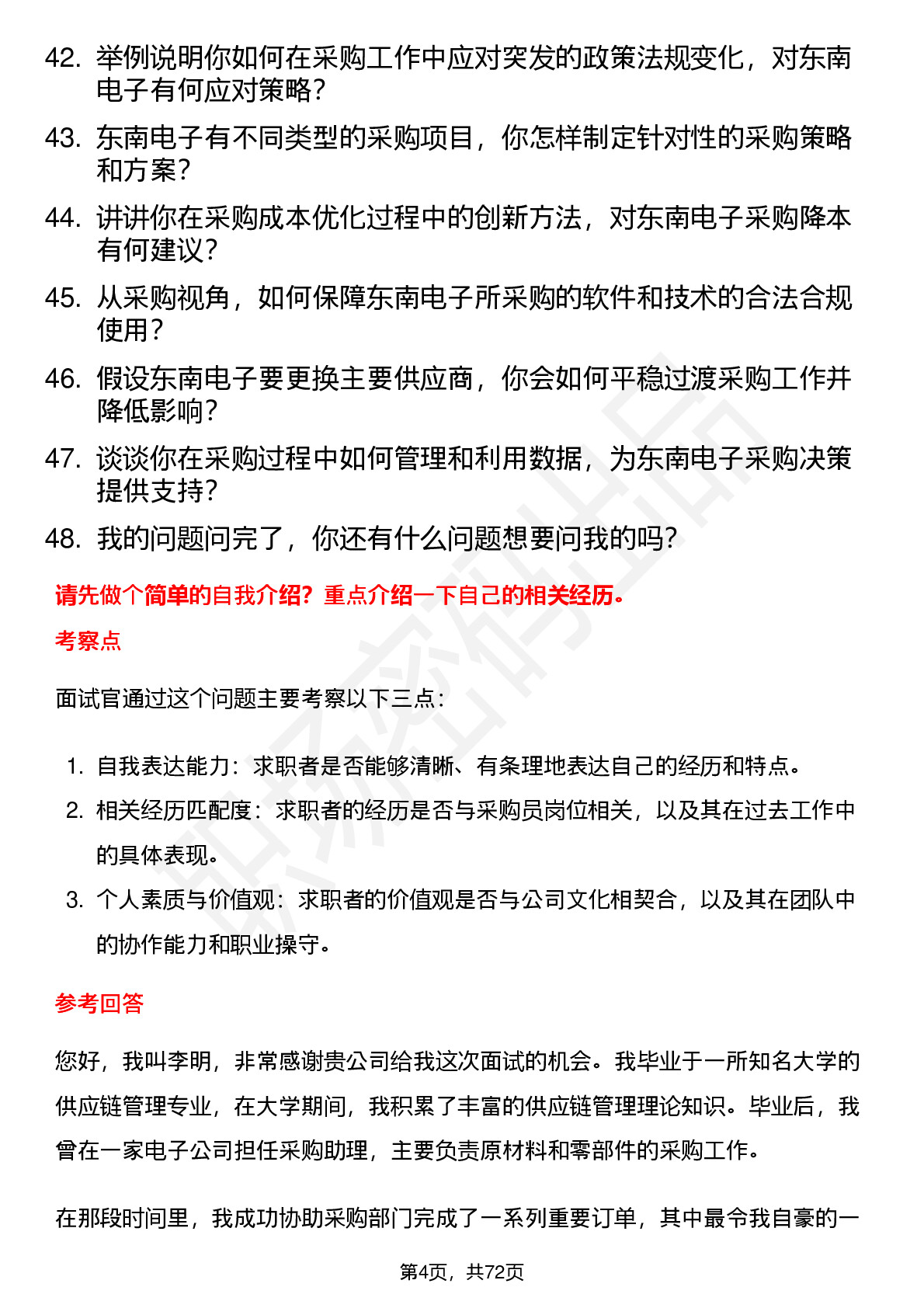 42. 举例说明你如何在采购工作中应对突发的政策法规变化，对东南电子有何应对策略？

43. 东南电子有不同类型的采购项目，你怎样制定针对性的采购策略和方案？

44. 讲讲你在采购成本优化过程中的创新方法，对东南电子采购降本有何建议？

45. 从采购视角，如何保障东南电子所采购的软件和技术的合法合规使用？

46. 假设东南电子要更换主要供应商，你会如何平稳过渡采购工作并降低影响？

47. 谈谈你在采购过程中如何管理和利用数据，为东南电子采购决策提供支持？

48. 我的问题问完了，你还有什么问题想要问我的吗？

请先做个简单的自我介绍？重点介绍一下自己的相关经历。

考察点

面试官通过这个问题主要考察以下三点：

1. 自我表达能力：求职者是否能够清晰、有条理地表达自己的经历和特点。
2. 相关经历匹配度：求职者的经历是否与采购员岗位相关，以及其在过去工作中的具体表现。
3. 个人素质与价值观：求职者的价值观是否与公司文化相契合，以及其在团队中的协作能力和职业操守。

参考回答

您好，我叫李明，非常感谢贵公司给我这次面试的机会。我毕业于一所知名大学的供应链管理专业，在大学期间，我积累了丰富的供应链管理理论知识。毕业后，我曾在一家电子公司担任采购助理，主要负责原材料和零部件的采购工作。

在那段时间里，我成功协助采购部门完成了一系列重要订单，其中最令我自豪的一

第4页，共72页